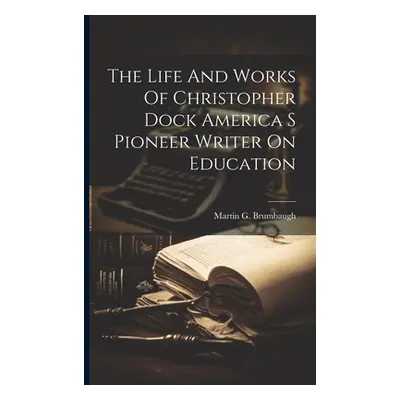 The Life And Works Of Christopher Dock America S Pioneer Writer On Education

Martin G. Brumbaugh